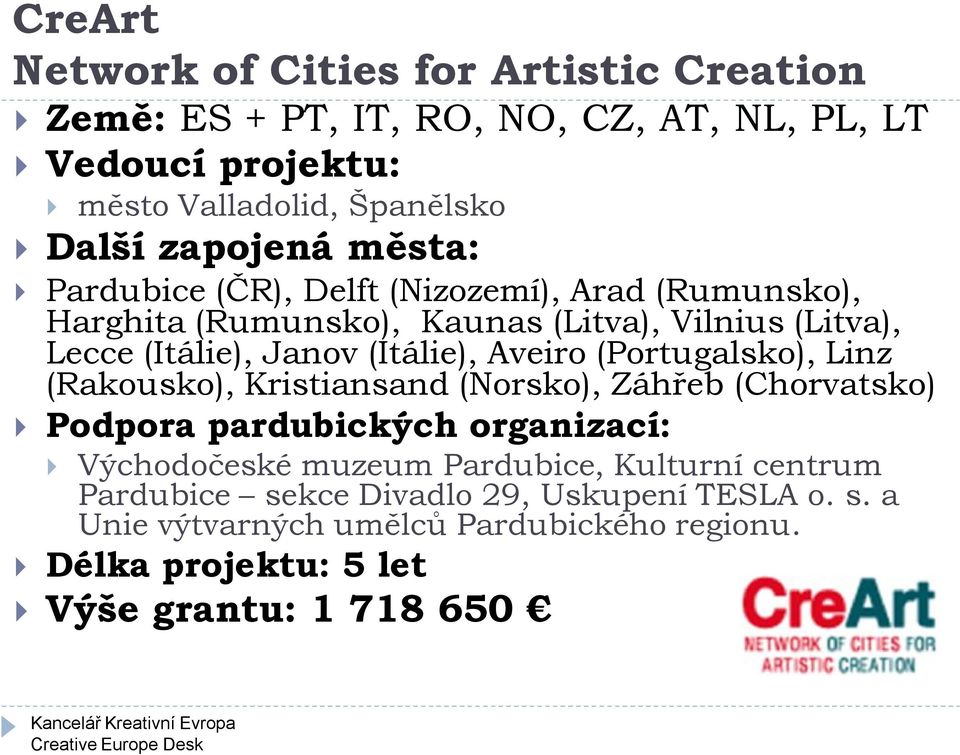 CreArt
Network of Cities for Artistic Creation

Země: ES + PT, IT, RO, NO, CZ, AT, NL, PL, LT

Vedoucí projektu:

město Valladolid, Španělsko

Další zapojená města:

Pardubice (ČR), Delft (Nizozemí), Arad (Rumunsko), Harghita (Rumunsko), Kaunas (Litva), Vilnius (Litva), Lecce (Itálie), Janov (Itálie), Aveiro (Portugalsko), Linz (Rakousko), Kristiansand (Norsko), Záhřeb (Chorvatsko)

Podpora pardubických organizací:

Východočeské muzeum Pardubice, Kulturní centrum Pardubice – sekce Divadlo 29, Uskupení TESLA o. s. a Unie výtvarných umělců Pardubického regionu.

Délka projektu: 5 let

Výše grantu: 1 718 650 €

CreArt
NETWORK OF CITIES FOR ARTISTIC CREATION

Kancelář Kreativní Evropa
Creative Europe Desk